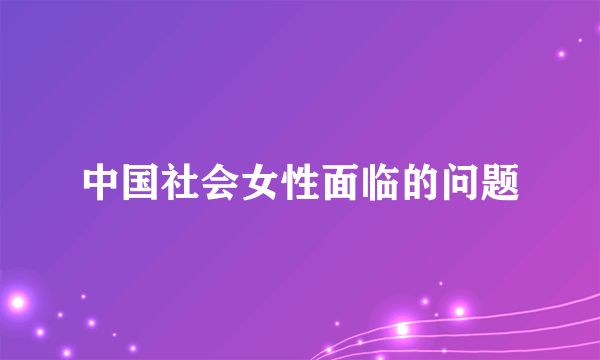 中国社会女性面临的问题